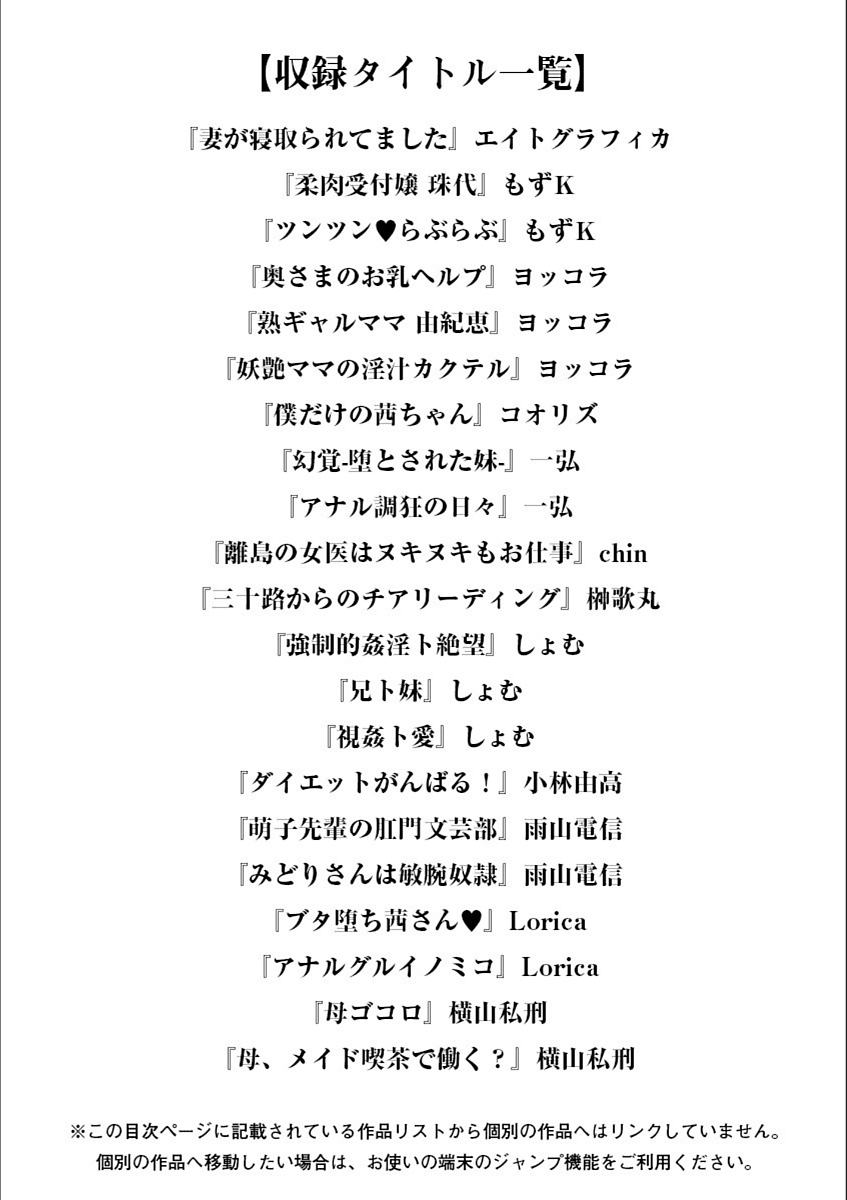 【収録タイトル一覧】

『妻が寝取られてました』エイトグラフィカ
『柔肉受付嬢 珠代』もずK
『ツンツン♥らぶらぶ』もずK
『奥さまのお乳ヘルプ』ヨッコラ
『熟ギャルママ 由紀恵』ヨッコラ
『妖艶ママの淫汁カクテル』ヨッコラ
『僕だけの茜ちゃん』コオリズ
『幻覚-堕とされた妹-』一弘
『アナル調狂の日々』一弘
『離島の女医はヌキヌキもお仕事』chin
『三十路からのチアリーディング』榊歌丸
『強制的姦淫ト絶望』しょむ
『兄ト妹』しょむ
『視姦ト愛』しょむ
『ダイエットがんばる！』小林由高
『萌子先輩の肛門文芸部』雨山電信
『みどりさんは敏腕奴隷』雨山電信
『ブタ堕ち茜さん♥』Lorica
『アナルグルイノミコ』Lorica
『母ゴコロ』横山私刑
『母、メイド喫茶で働く？』横山私刑

※この目次ページに記載されている作品リストから個別の作品へはリンクしていません。
個別の作品へ移動したい場合は、お使いの端末のジャンプ機能をご利用ください。